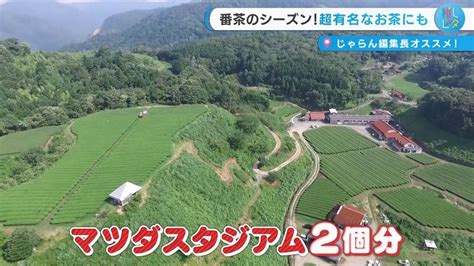 番茶のシーズン!超有名なお茶にも

じゃらん編集長オススメ!

マツダスタジアム2個分